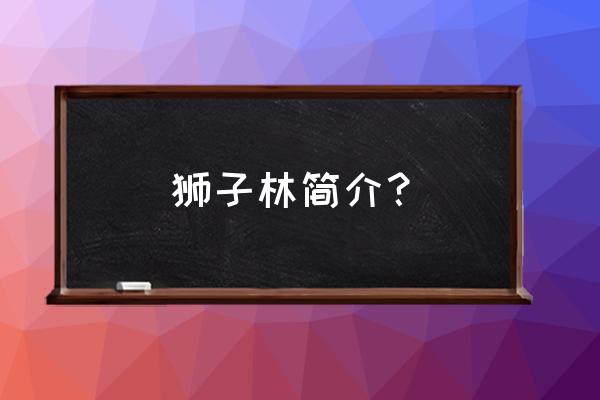 狮子林简介？